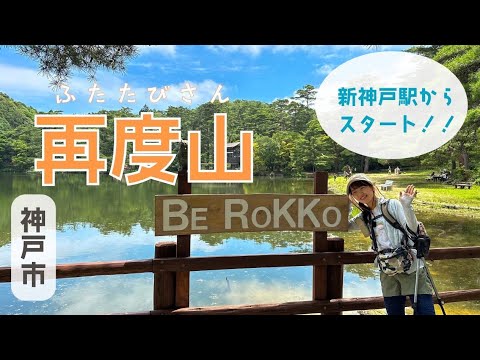 ふたたびさん
再度山

新神戸駅から
スタート！！

神戸市

BE ROKKO